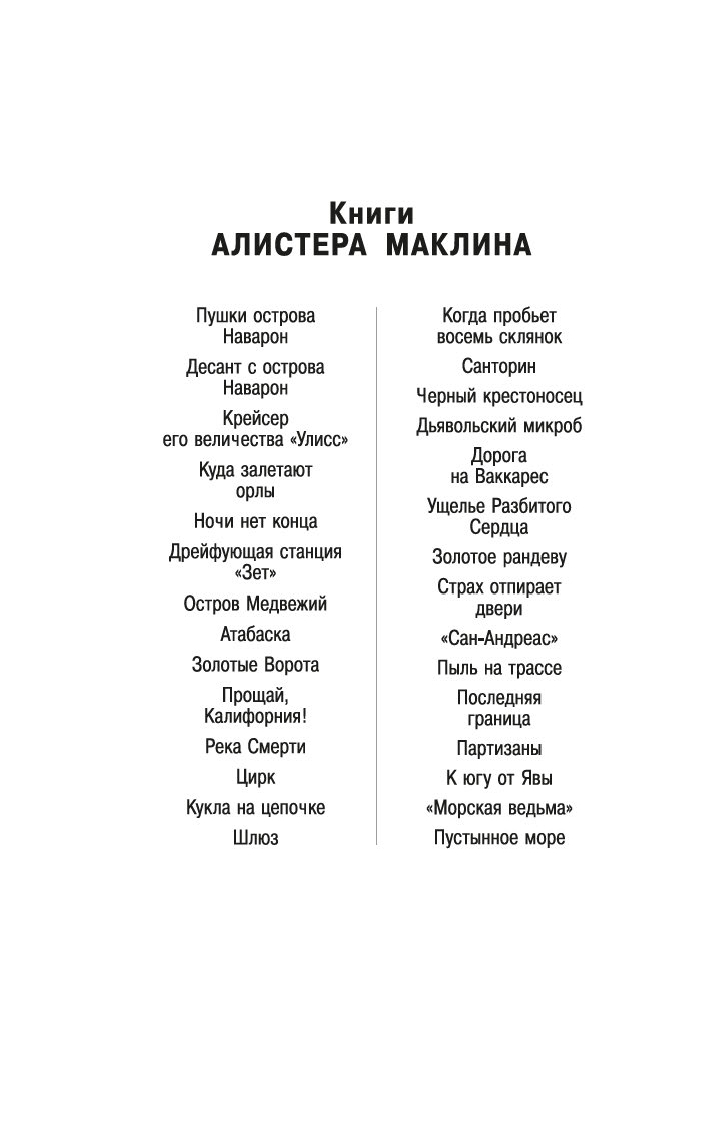 Книги
АЛИСТЕРА МАКЛИНА

Пушки острова Наварон

Десант с острова Наварон

Крейсер его величества «Улисс»

Куда залетают орлы

Ночи нет конца

Дрейфующая станция «Зет»

Остров Медвежий

Атабаска

Золотые Ворота

Прощай, Калифорния!

Река Смерти

Цирк

Кукла на цепочке

Шлюз

Когда пробьет восемь склянок

Санторин

Черный крестоносец

Дьявольский микроб

Дорога на Ваккарес

Ущелье Разбитого Сердца

Золотое рандеву

Страх отпирает двери

«Сан-Андреас»

Пыль на трассе

Последняя граница

Партизаны

К югу от Явы

«Морская ведьма»

Пустынное море